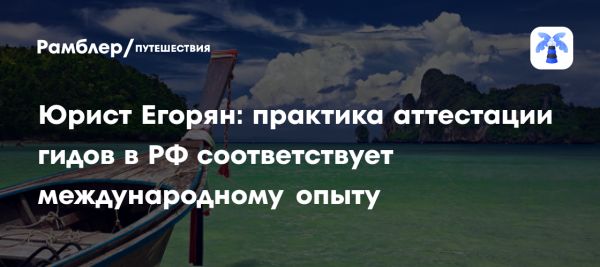 Рамблер/ПУТЕШЕСТВИЯ

Юрист Егорян: практика аттестации гидов в РФ соответствует международному опыту